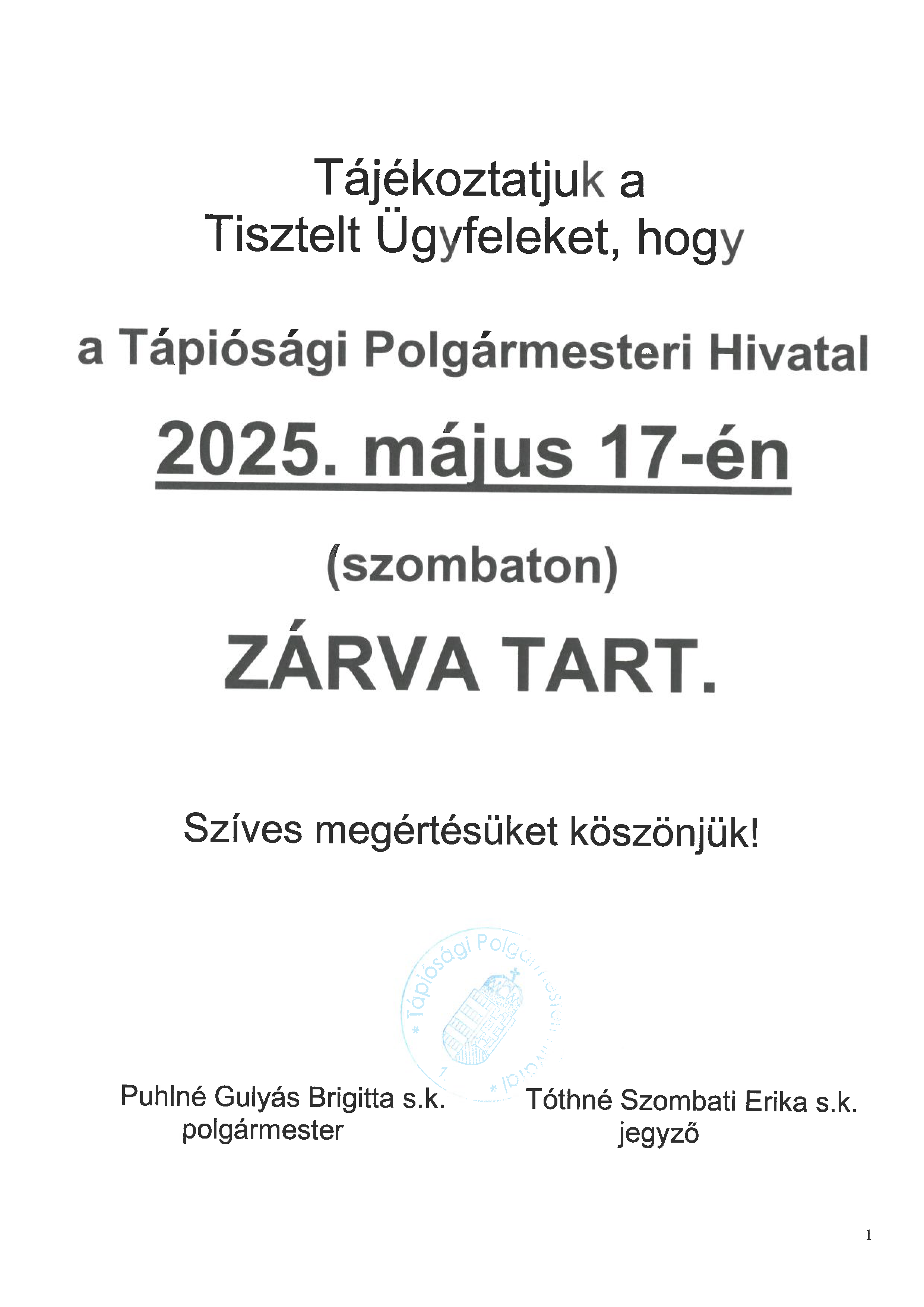 Tájékoztatjuk a Tisztelt Ügyfeleket, hogy

a Tápiósági Polgármesteri Hivatal

2025. május 17-én

(szombaton)

ZÁRVA TART.

Szíves megértésüket köszönjük!

* Tápiósági Polgármesteri Hivatal * 1.

Puhlné Gulyás Brigitta s.k.
polgármester

Tóthné Szombati Erika s.k.
jegyző

1